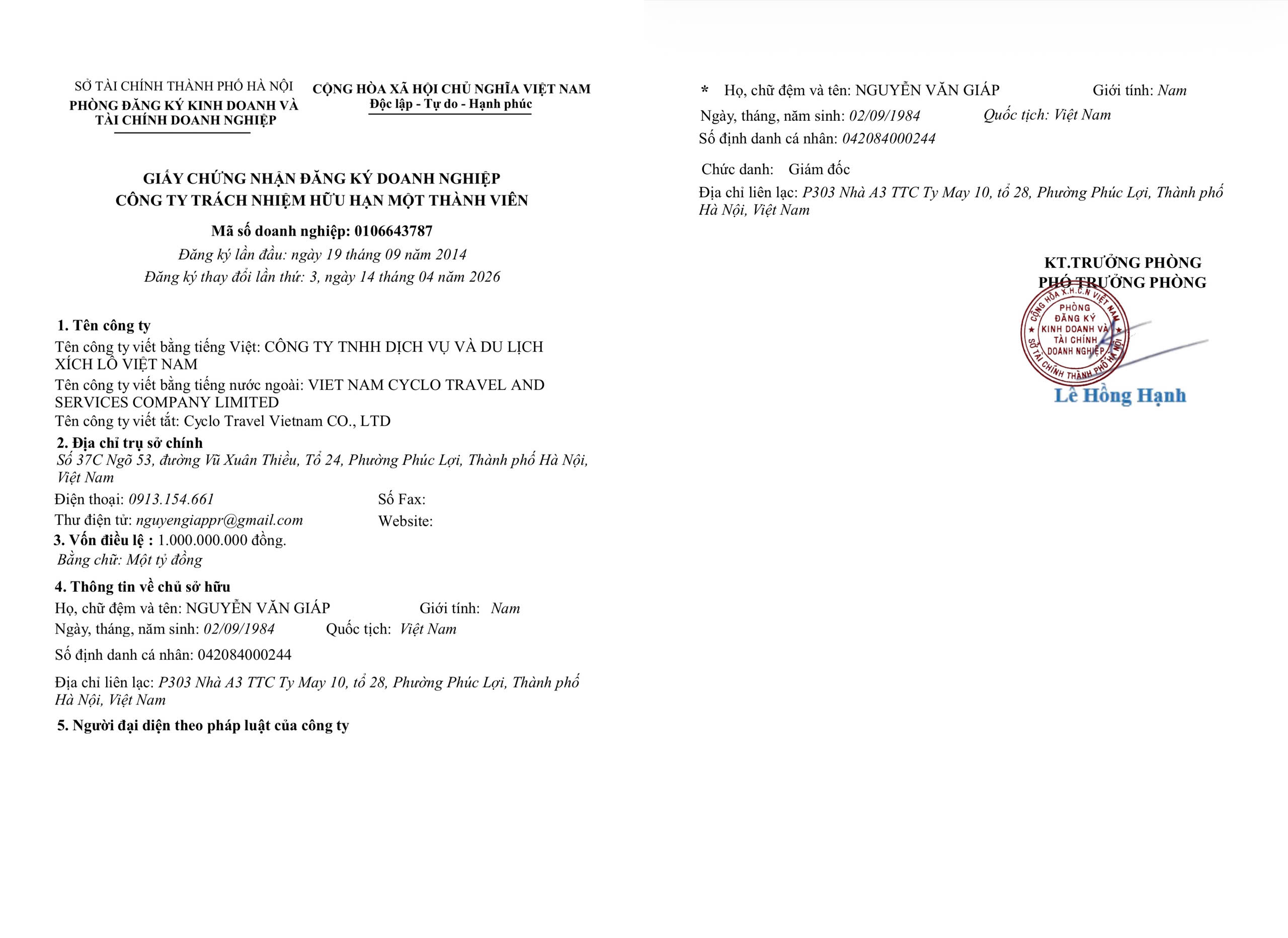 SỞ TÀI CHÍNH THÀNH PHỐ HÀ NỘI
PHÒNG ĐĂNG KÝ KINH DOANH VÀ
TÀI CHÍNH DOANH NGHIỆP

CỘNG HÒA XÃ HỘI CHỦ NGHĨA VIỆT NAM
Độc lập - Tự do - Hạnh phúc

GIẤY CHỨNG NHẬN ĐĂNG KÝ DOANH NGHIỆP
CÔNG TY TRÁCH NHIỆM HỮU HẠN MỘT THÀNH VIÊN

Mã số doanh nghiệp: 0106643787
Đăng ký lần đầu: ngày 19 tháng 09 năm 2014
Đăng ký thay đổi lần thứ: 3, ngày 14 tháng 04 năm 2026

1. Tên công ty
Tên công ty viết bằng tiếng Việt: CÔNG TY TNHH DỊCH VỤ VÀ DU LỊCH XÍCH LÔ VIỆT NAM
Tên công ty viết bằng tiếng nước ngoài: VIET NAM CYCLO TRAVEL AND SERVICES COMPANY LIMITED
Tên công ty viết tắt: Cyclo Travel Vietnam CO., LTD
2. Địa chỉ trụ sở chính
Số 37C Ngõ 53, đường Vũ Xuân Thiều, Tổ 24, Phường Phúc Lợi, Thành phố Hà Nội, Việt Nam
Điện thoại: 0913.154.661 Số Fax:
Thư điện tử: nguyengiappr@gmail.com Website:
3. Vốn điều lệ : 1.000.000.000 đồng.
Bằng chữ: Một tỷ đồng
4. Thông tin về chủ sở hữu
Họ, chữ đệm và tên: NGUYỄN VĂN GIÁP Giới tính: Nam
Ngày, tháng, năm sinh: 02/09/1984 Quốc tịch: Việt Nam
Số định danh cá nhân: 042084000244
Địa chỉ liên lạc: P303 Nhà A3 TTC Ty May 10, tổ 28, Phường Phúc Lợi, Thành phố Hà Nội, Việt Nam
5. Người đại diện theo pháp luật của công ty

* Họ, chữ đệm và tên: NGUYỄN VĂN GIÁP Giới tính: Nam
Ngày, tháng, năm sinh: 02/09/1984 Quốc tịch: Việt Nam
Số định danh cá nhân: 042084000244
Chức danh: Giám đốc
Địa chỉ liên lạc: P303 Nhà A3 TTC Ty May 10, tổ 28, Phường Phúc Lợi, Thành phố Hà Nội, Việt Nam

KT.TRƯỞNG PHÒNG
PHÓ TRƯỞNG PHÒNG
CỘNG HÒA X.H.C.N VIỆT NAM
PHÒNG ĐĂNG KÝ KINH DOANH VÀ TÀI CHÍNH DOANH NGHIỆP
SỞ TÀI CHÍNH THÀNH PHỐ HÀ NỘI
Lê Hồng Hạnh